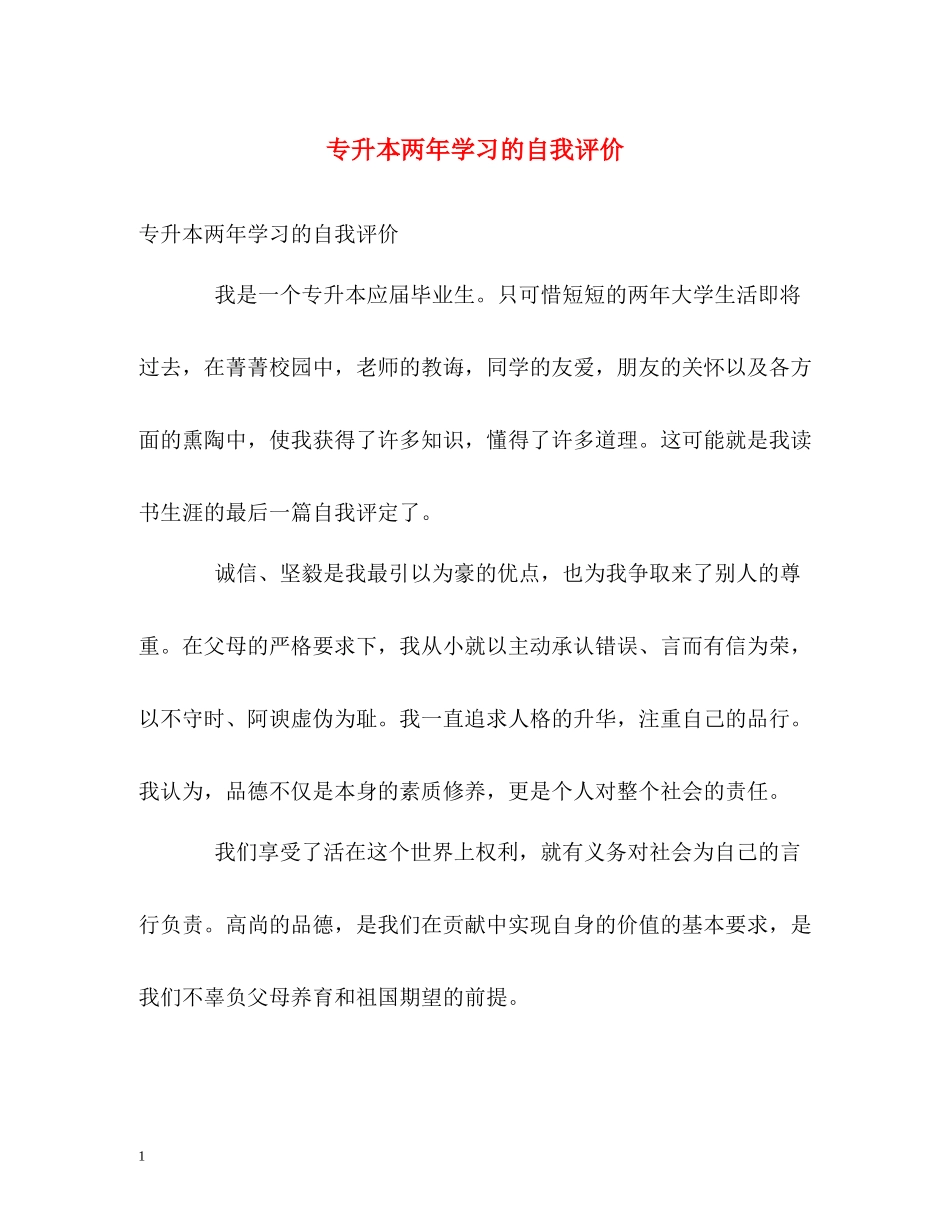 专升本两年学习的自我评价

专升本两年学习的自我评价

我是一个专升本应届毕业生。只可惜短短的两年大学生活即将过去，在菁菁校园中，老师的教诲，同学的友爱，朋友的关怀以及各方面的熏陶中，使我获得了许多知识，懂得了许多道理。这可能就是我读书生涯的最后一篇自我评定了。

诚信、坚毅是我最引以为豪的优点，也为我争取来了别人的尊重。在父母的严格要求下，我从小就以主动承认错误、言而有信为荣，以不守时、阿谀虚伪为耻。我一直追求人格的升华，注重自己的品行。我认为，品德不仅是本身的素质修养，更是个人对整个社会的责任。

我们享受了活在这个世界上权利，就有义务对社会为自己的言行负责。高尚的品德，是我们在贡献中实现自身的价值的基本要求，是我们不辜负父母养育和祖国期望的前提。

1